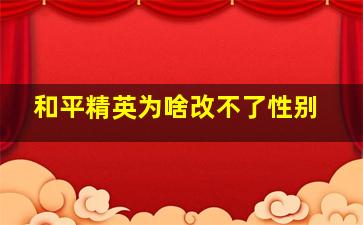 和平精英为啥改不了性别